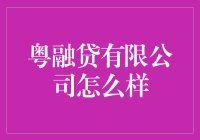 粤融贷有限公司怎么样